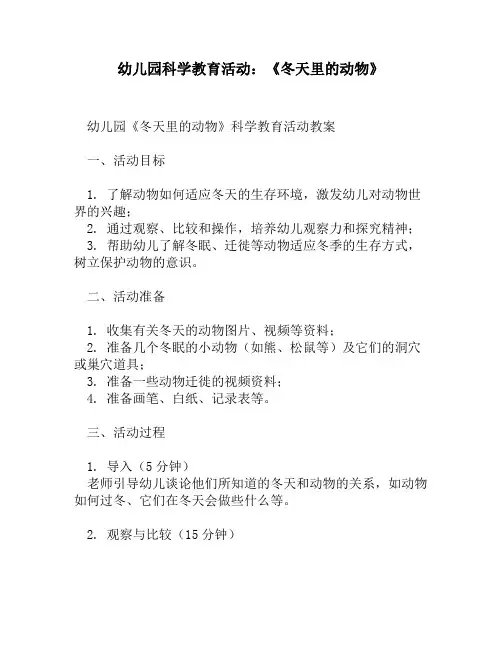 幼儿园科学教育活动：《冬天里的动物》

幼儿园《冬天里的动物》科学教育活动教案

一、活动目标

1. 了解动物如何适应冬天的生存环境，激发幼儿对动物世界的兴趣；
2. 通过观察、比较和操作，培养幼儿观察力和探究精神；
3. 帮助幼儿了解冬眠、迁徙等动物适应冬季的生存方式，树立保护动物的意识。

二、活动准备

1. 收集有关冬天的动物图片、视频等资料；
2. 准备几个冬眠的小动物（如熊、松鼠等）及它们的洞穴或巢穴道具；
3. 准备一些动物迁徙的视频资料；
4. 准备画笔、白纸、记录表等。

三、活动过程

1. 导入（5 分钟）
老师引导幼儿谈论他们所知道的冬天和动物的关系，如动物如何过冬、它们在冬天会做些什么等。

2. 观察与比较（15 分钟）